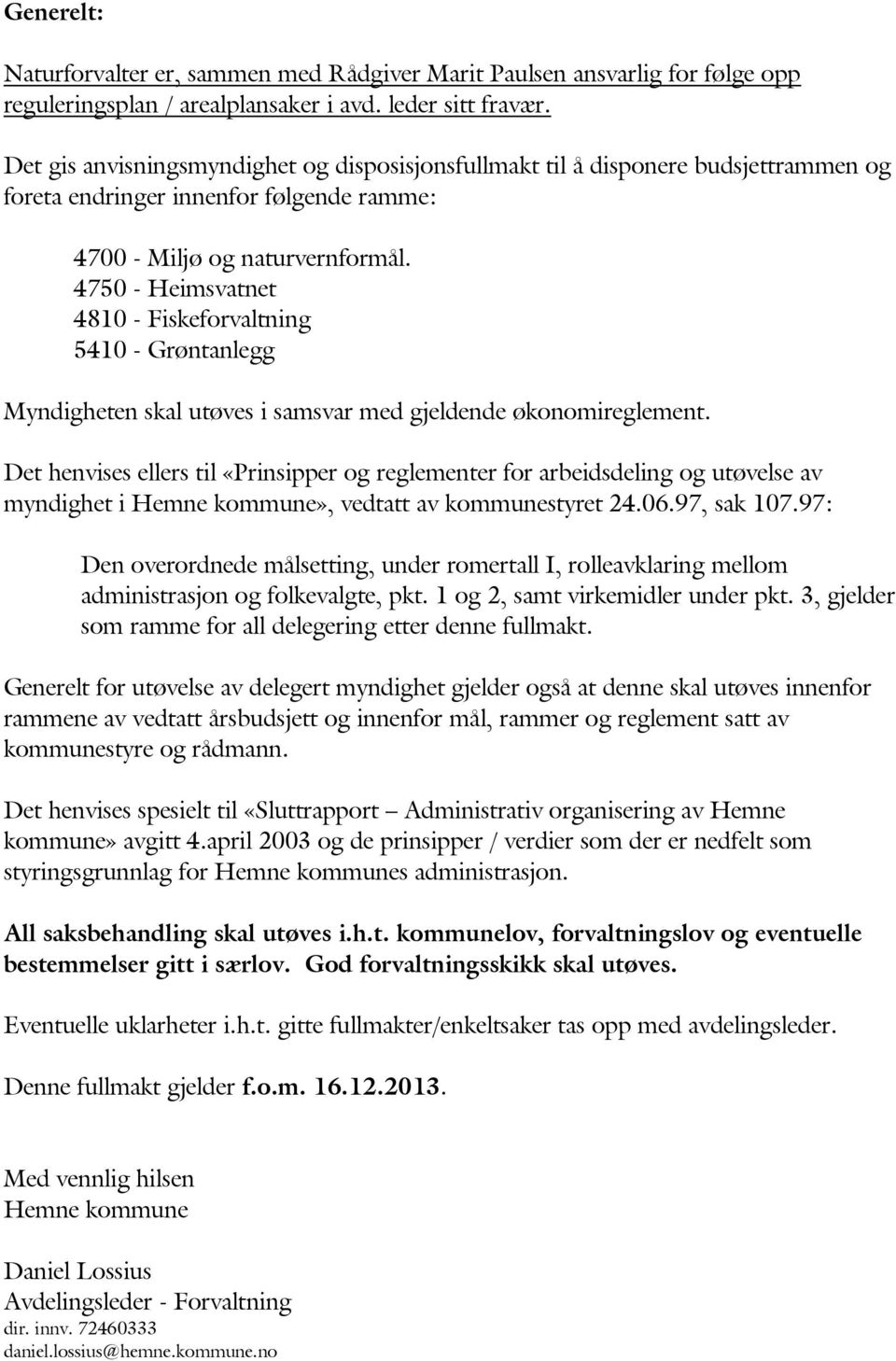 Generelt:

Naturforvalter er, sammen med Rådgiver Marit Paulsen ansvarlig for følge opp reguleringsplan / arealplansaker i avd. leder sitt fravær.

Det gis anvisningsmyndighet og disposisjonsfullmakt til å disponere budsjettrammen og foreta endringer innenfor følgende ramme:

4700 - Miljø og naturvernformål.
4750 - Heimsvatnet
4810 - Fiskeforvaltning
5410 - Grøntanlegg

Myndigheten skal utøves i samsvar med gjeldende økonomireglement.

Det henvises ellers til «Prinsipper og reglementer for arbeidsdeling og utøvelse av myndighet i Hemne kommune», vedtatt av kommunestyret 24.06.97, sak 107.97:

Den overordnede målsetting, under romertall I, rolleavklaring mellom administrasjon og folkevalgte, pkt. 1 og 2, samt virkemidler under pkt. 3, gjelder som ramme for all delegering etter denne fullmakt.

Generelt for utøvelse av delegert myndighet gjelder også at denne skal utøves innenfor rammene av vedtatt årsbudsjett og innenfor mål, rammer og reglement satt av kommunestyre og rådmann.

Det henvises spesielt til «Sluttrapport – Administrativ organisering av Hemne kommune» avgitt 4.april 2003 og de prinsipper / verdier som der er nedfelt som styringsgrunnlag for Hemne kommunes administrasjon.

All saksbehandling skal utøves i.h.t. kommunelov, forvaltningslov og eventuelle bestemmelser gitt i særlov. God forvaltningsskikk skal utøves.

Eventuelle uklarheter i.h.t. gitte fullmakter/enkeltsaker tas opp med avdelingsleder.

Denne fullmakt gjelder f.o.m. 16.12.2013.

Med vennlig hilsen
Hemne kommune

Daniel Lossius
Avdelingsleder - Forvaltning
dir. innv. 72460333
daniel.lossius@hemne.kommune.no